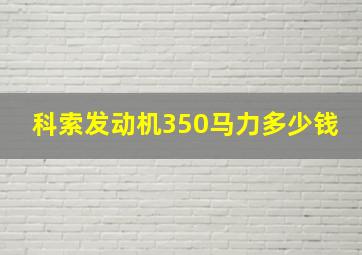 科索发动机350马力多少钱